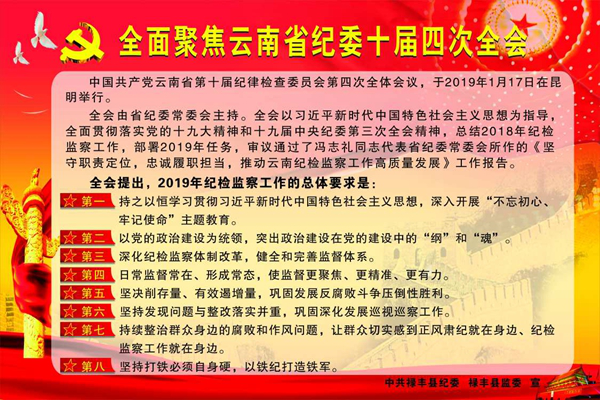 全面聚焦云南省纪委十届四次全会

中国共产党云南省第十届纪律检查委员会第四次全体会议，于2019年1月17日在昆明举行。

全会由省纪委常委会主持。全会以习近平新时代中国特色社会主义思想为指导，全面贯彻落实党的十九大精神和十九届中央纪委第三次全会精神，总结2018年纪检监察工作，部署2019年任务，审议通过了冯志礼同志代表省纪委常委会所作的《坚守职责定位，忠诚履职担当，推动云南纪检监察工作高质量发展》工作报告。

全会提出，2019年纪检监察工作的总体要求是：

第一 持之以恒学习贯彻习近平新时代中国特色社会主义思想，深入开展“不忘初心、牢记使命”主题教育。

第二 以党的政治建设为统领，突出政治建设在党的建设中的“纲”和“魂”。

第三 深化纪检监察体制改革，健全和完善监督体系。

第四 日常监督常在、形成常态，使监督更聚焦、更精准、更有力。

第五 坚决削存量、有效遏增量，巩固发展反腐败斗争压倒性胜利。

第六 坚持发现问题与整改落实并重，巩固深化发展巡视巡察工作。

第七 持续整治群众身边的腐败和作风问题，让群众切实感到正风肃纪就在身边、纪检监察工作就在身边。

第八 坚持打铁必须自身硬，以铁纪打造铁军。

中共禄丰县纪委 禄丰县监委 宣